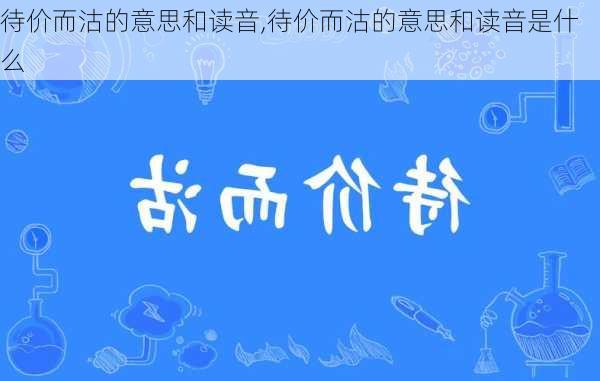 待价而沽的意思和读音,待价而沽的意思和读音是什么

待价而沽